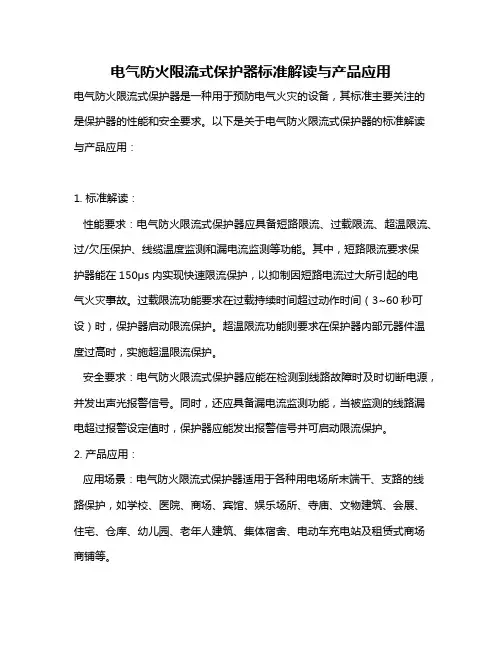 电气防火限流式保护器标准解读与产品应用

电气防火限流式保护器是一种用于预防电气火灾的设备，其标准主要关注的是保护器的性能和安全要求。以下是关于电气防火限流式保护器的标准解读与产品应用：

1. 标准解读：

性能要求：电气防火限流式保护器应具备短路限流、过载限流、超温限流、过/欠压保护、线缆温度监测和漏电流监测等功能。其中，短路限流要求保护器能在 150μs 内实现快速限流保护，以抑制因短路电流过大所引起的电气火灾事故。过载限流功能要求在过载持续时间超过动作时间（3~60 秒可设）时，保护器启动限流保护。超温限流功能则要求在保护器内部元器件温度过高时，实施超温限流保护。

安全要求：电气防火限流式保护器应能在检测到线路故障时及时切断电源，并发出声光报警信号。同时，还应具备漏电流监测功能，当被监测的线路漏电超过报警设定值时，保护器应能发出报警信号并可启动限流保护。

2. 产品应用：

应用场景：电气防火限流式保护器适用于各种用电场所末端干、支路的线路保护，如学校、医院、商场、宾馆、娱乐场所、寺庙、文物建筑、会展、住宅、仓库、幼儿园、老年人建筑、集体宿舍、电动车充电站及租赁式商场商铺等。